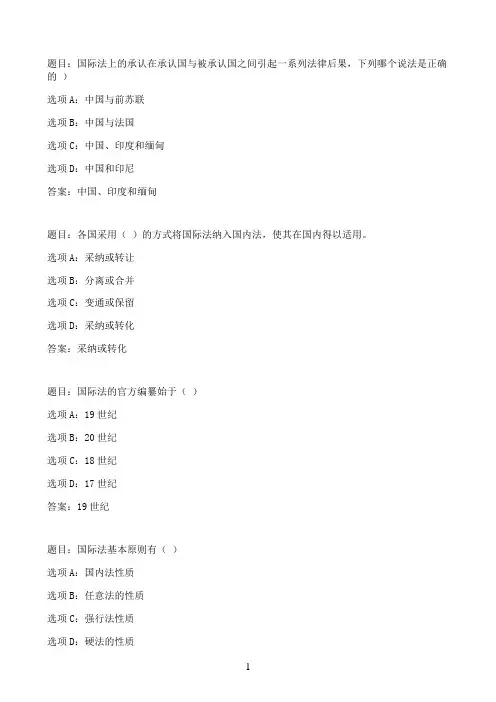 题目：国际法上的承认在承认国与被承认国之间引起一系列法律后果，下列哪个说法是正确的 ）

选项 A：中国与前苏联

选项 B：中国与法国

选项 C：中国、印度和缅甸

选项 D：中国和印尼

答案：中国、印度和缅甸

题目：各国采用（ ）的方式将国际法纳入国内法，使其在国内得以适用。

选项 A：采纳或转让

选项 B：分离或合并

选项 C：变通或保留

选项 D：采纳或转化

答案：采纳或转化

题目：国际法的官方编纂始于（ ）

选项 A：19 世纪

选项 B：20 世纪

选项 C：18 世纪

选项 D：17 世纪

答案：19 世纪

题目：国际法基本原则有（ ）

选项 A：国内法性质

选项 B：任意法的性质

选项 C：强行法性质

选项 D：硬法的性质

1